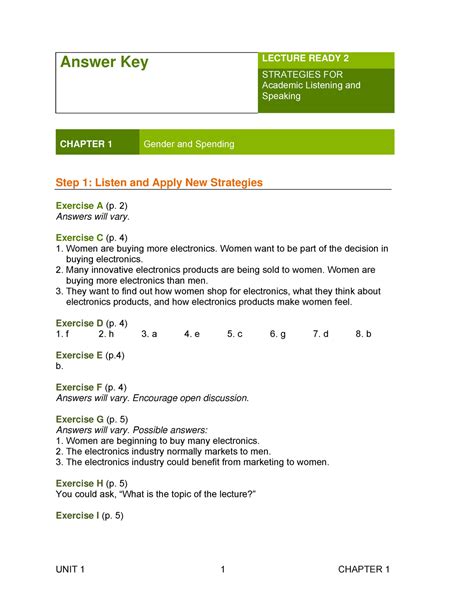 Answer Key

LECTURE READY 2

STRATEGIES FOR Academic Listening and Speaking

CHAPTER 1 Gender and Spending

Step 1: Listen and Apply New Strategies

Exercise A (p. 2)
Answers will vary.

Exercise C (p. 4)
1. Women are buying more electronics. Women want to be part of the decision in buying electronics.
2. Many innovative electronics products are being sold to women. Women are buying more electronics than men.
3. They want to find out how women shop for electronics, what they think about electronics products, and how electronics products make women feel.

Exercise D (p. 4)
1. f 2. h 3. a 4. e 5. c 6. g 7. d 8. b

Exercise E (p.4)
b.

Exercise F (p. 4)
Answers will vary. Encourage open discussion.

Exercise G (p. 5)
Answers will vary. Possible answers:
1. Women are beginning to buy many electronics.
2. The electronics industry normally markets to men.
3. The electronics industry could benefit from marketing to women.

Exercise H (p. 5)
You could ask, "What is the topic of the lecture?"

Exercise I (p. 5)

UNIT 1 1 CHAPTER 1